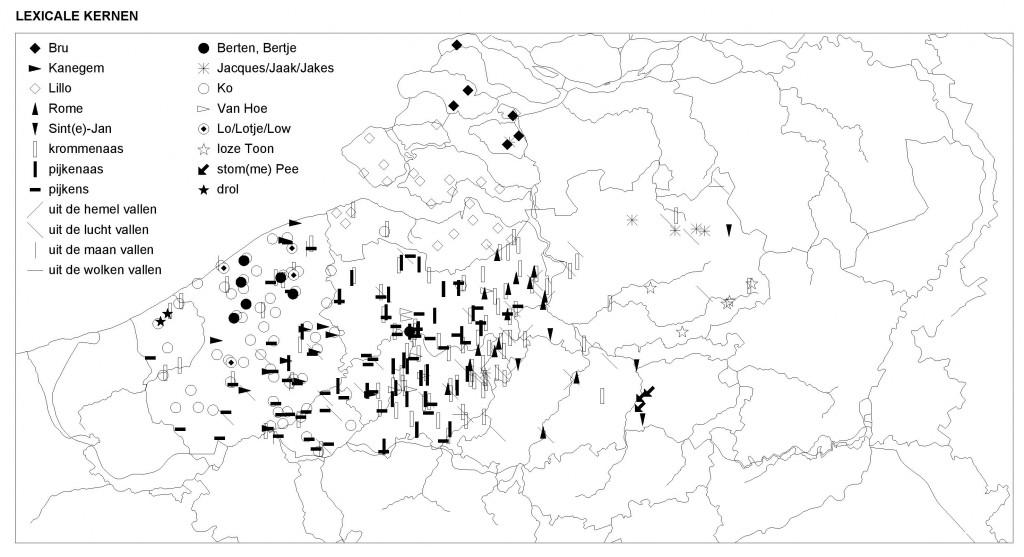 LEXICALE KERNEN

Bru
Kanegem
Lillo
Rome
Sint(e)-Jan
krommenaas
pijkenaas
pijkens
uit de hemel vallen
uit de lucht vallen
uit de maan vallen
uit de wolken vallen

Berten, Bertje
Jacques/Jaak/Jakes
Ko
Van Hoe
Lo/Lotje/Low
loze Toon
stom(me) Pee
drol